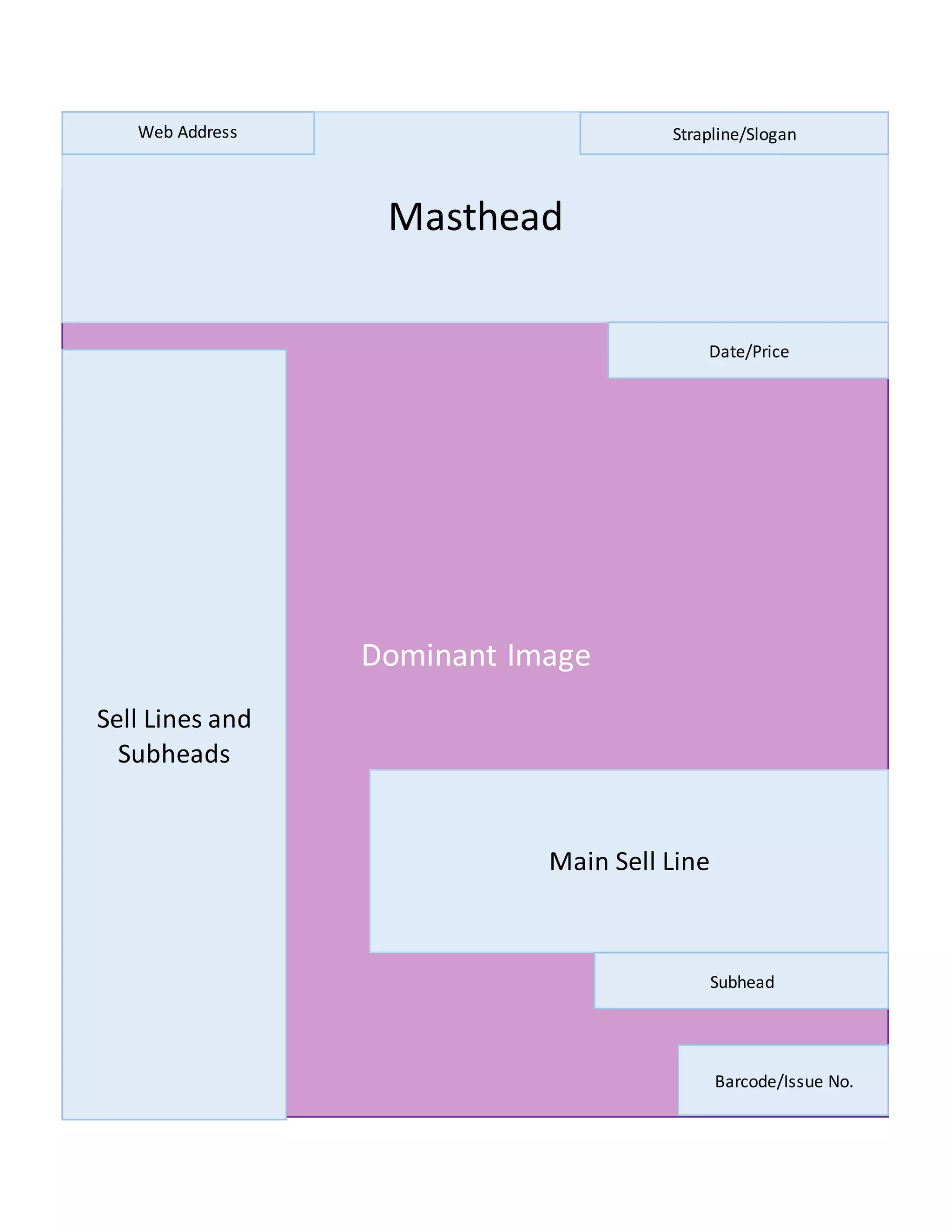 Web Address

Strapline/Slogan

Masthead

Date/Price

Dominant Image

Sell Lines and Subheads

Main Sell Line

Subhead

Barcode/Issue No.